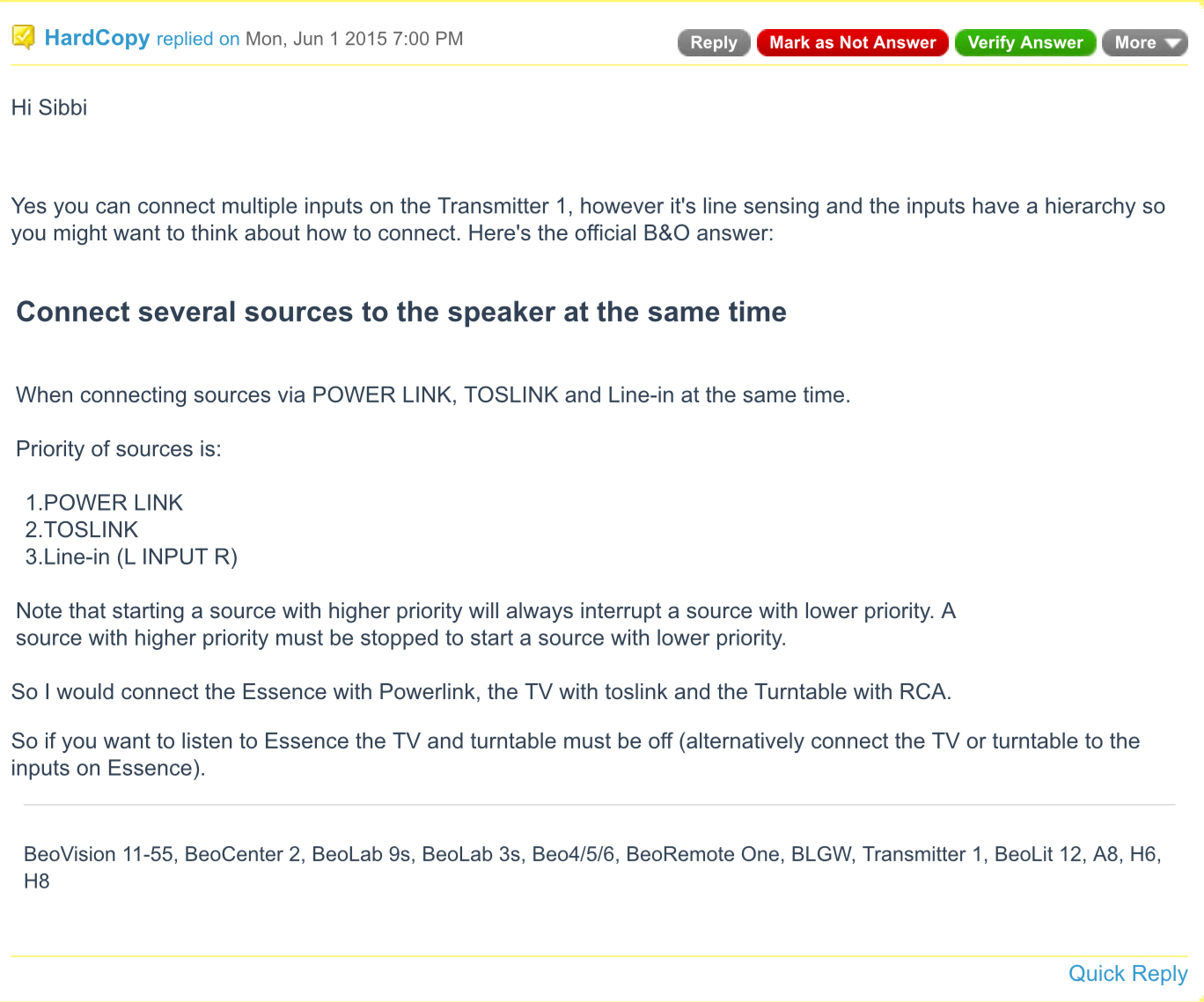 HardCopy replied on Mon, Jun 1 2015 7:00 PM

Reply Mark as Not Answer Verify Answer More

Hi Sibbi

Yes you can connect multiple inputs on the Transmitter 1, however it's line sensing and the inputs have a hierarchy so you might want to think about how to connect. Here's the official B&O answer:

Connect several sources to the speaker at the same time

When connecting sources via POWER LINK, TOSLINK and Line-in at the same time.

Priority of sources is:

1.POWER LINK
2.TOSLINK
3.Line-in (L INPUT R)

Note that starting a source with higher priority will always interrupt a source with lower priority. A source with higher priority must be stopped to start a source with lower priority.

So I would connect the Essence with Powerlink, the TV with toslink and the Turntable with RCA.

So if you want to listen to Essence the TV and turntable must be off (alternatively connect the TV or turntable to the inputs on Essence).

BeoVision 11-55, BeoCenter 2, BeoLab 9s, BeoLab 3s, Beo4/5/6, BeoRemote One, BLGW, Transmitter 1, BeoLit 12, A8, H6, H8

Quick Reply